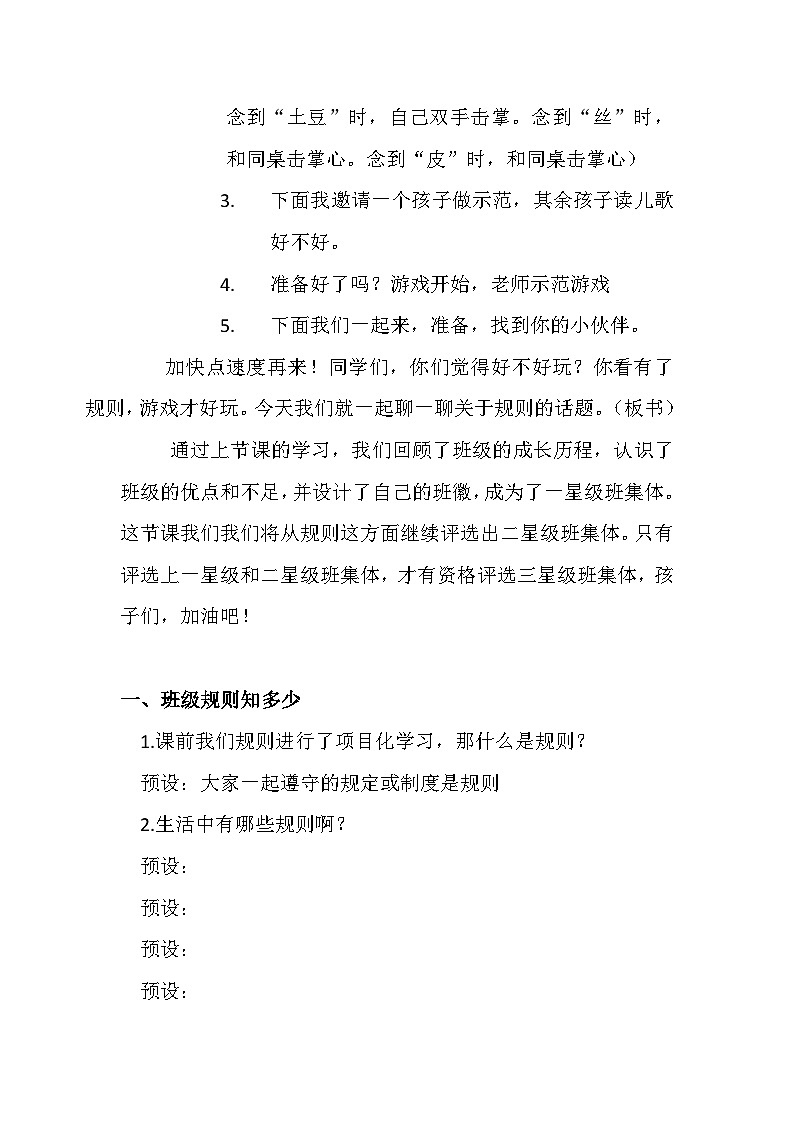 念到“土豆”时，自己双手击掌。念到“丝”时，和同桌击掌心。念到“皮”时，和同桌击掌心）

3. 下面我邀请一个孩子做示范，其余孩子读儿歌好不好。

4. 准备好了吗？游戏开始，老师示范游戏

5. 下面我们一起来，准备，找到你的小伙伴。

加快点速度再来！同学们，你们觉得好不好玩？你看有了规则，游戏才好玩。今天我们就一起聊一聊关于规则的话题。（板书）

通过上节课的学习，我们回顾了班级的成长历程，认识了班级的优点和不足，并设计了自己的班徽，成为了一星级班集体。这节课我们我们将从规则这方面继续评选出二星级班集体。只有评选上一星级和二星级班集体，才有资格评选三星级班集体，孩子们，加油吧！

一、班级规则知多少

1.课前我们规则进行了项目化学习，那什么是规则？

预设：大家一起遵守的规定或制度是规则

2.生活中有哪些规则啊？

预设：

预设：

预设：

预设：